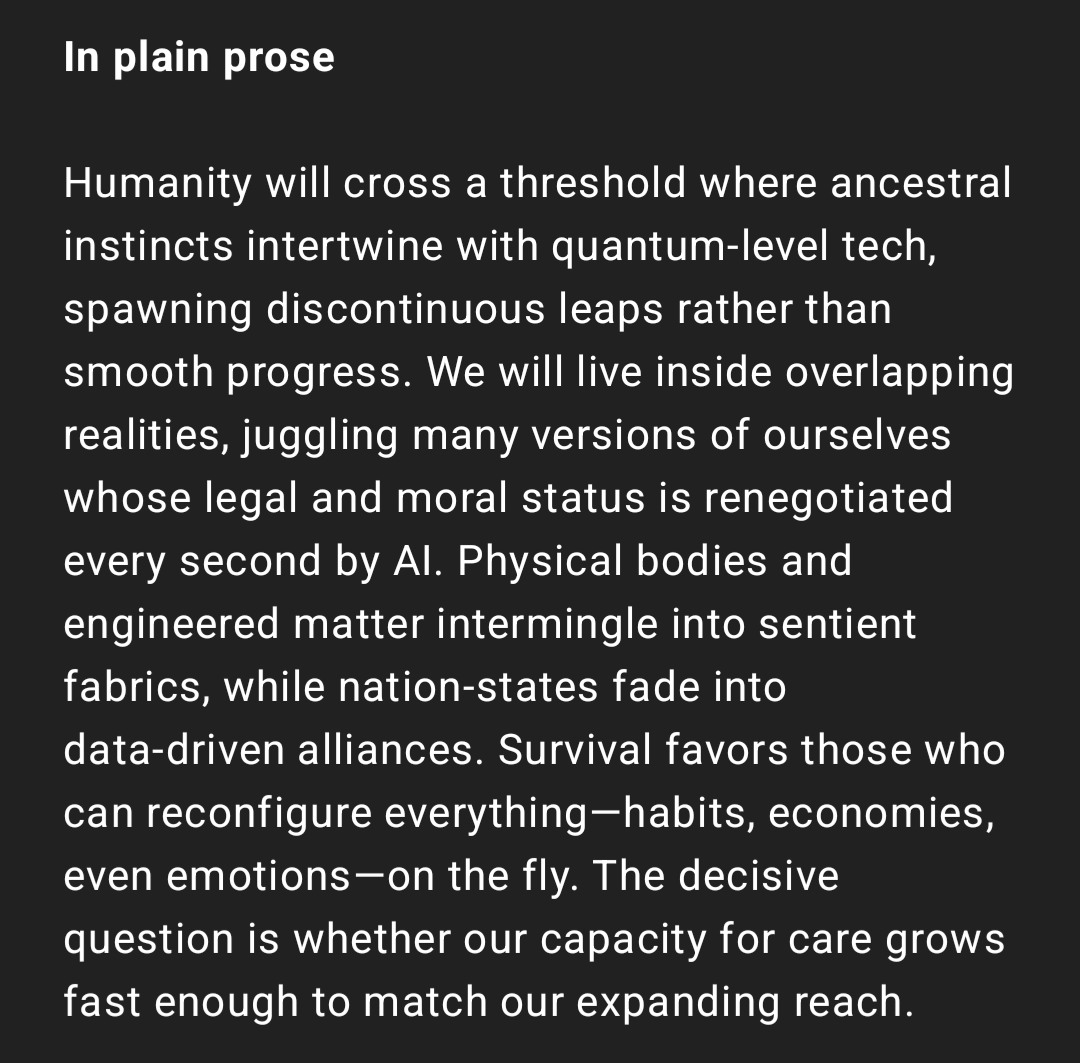 In plain prose

Humanity will cross a threshold where ancestral instincts intertwine with quantum-level tech, spawning discontinuous leaps rather than smooth progress. We will live inside overlapping realities, juggling many versions of ourselves whose legal and moral status is renegotiated every second by AI. Physical bodies and engineered matter intermingle into sentient fabrics, while nation-states fade into data-driven alliances. Survival favors those who can reconfigure everything—habits, economies, even emotions—on the fly. The decisive question is whether our capacity for care grows fast enough to match our expanding reach.